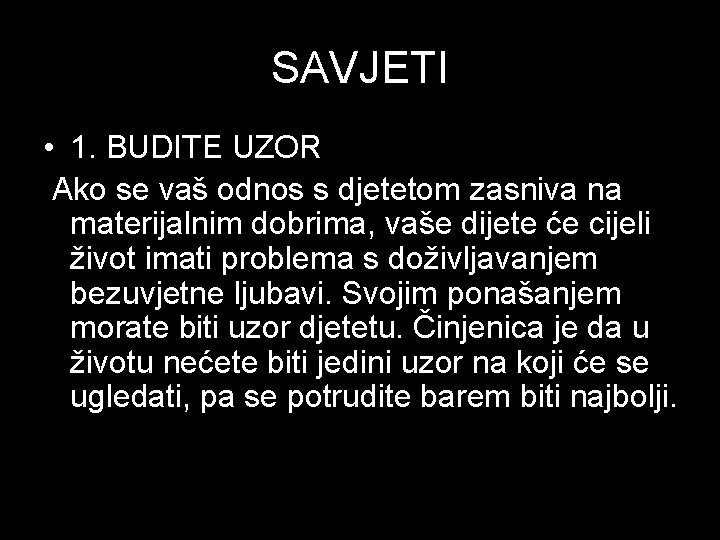 SAVJETI

• 1. BUDITE UZOR

Ako se vaš odnos s djetetom zasniva na materijalnim dobrima, vaše dijete će cijeli život imati problema s doživljavanjem bezuvjetne ljubavi. Svojim ponašanjem morate biti uzor djetetu. Činjenica je da u životu nećete biti jedini uzor na koji će se ugledati, pa se potrudite barem biti najbolji.